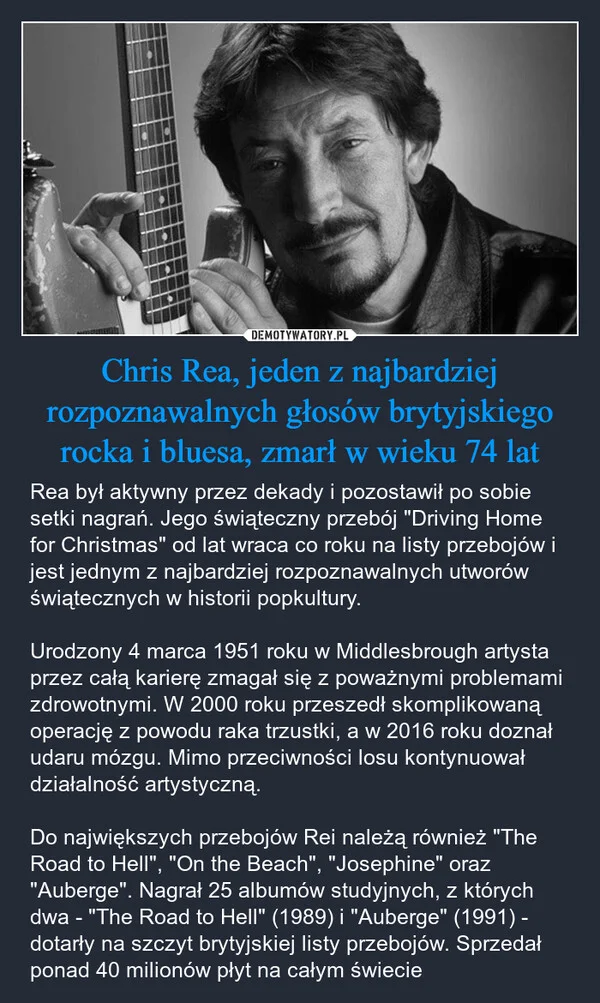 DEMOTYWATORY.PL

Chris Rea, jeden z najbardziej rozpoznawalnych głosów brytyjskiego rocka i bluesa, zmarł w wieku 74 lat

Rea był aktywny przez dekady i pozostawił po sobie setki nagrań. Jego świąteczny przebój "Driving Home for Christmas" od lat wraca co roku na listy przebojów i jest jednym z najbardziej rozpoznawalnych utworów świątecznych w historii popkultury.

Urodzony 4 marca 1951 roku w Middlesbrough artysta przez całą karierę zmagał się z poważnymi problemami zdrowotnymi. W 2000 roku przeszedł skomplikowaną operację z powodu raka trzustki, a w 2016 roku doznał udaru mózgu. Mimo przeciwności losu kontynuował działalność artystyczną.

Do największych przebojów Rei należą również "The Road to Hell", "On the Beach", "Josephine" oraz "Auberge". Nagrał 25 albumów studyjnych, z których dwa - "The Road to Hell" (1989) i "Auberge" (1991) - dotarły na szczyt brytyjskiej listy przebojów. Sprzedał ponad 40 milionów płyt na całym świecie